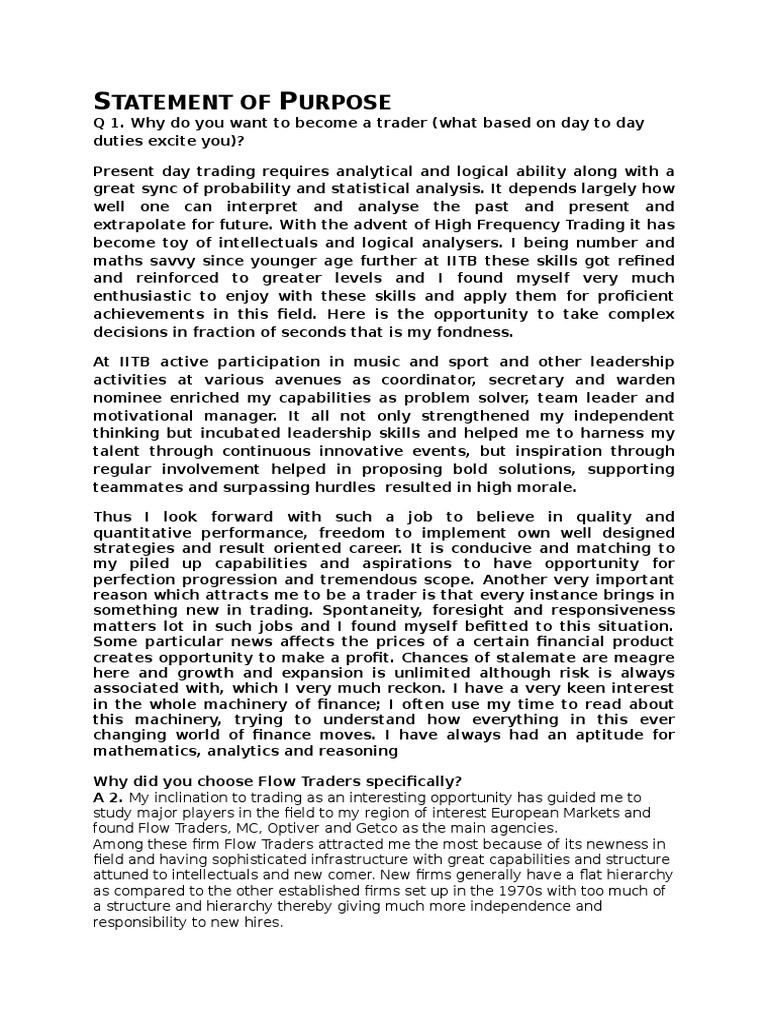 STATEMENT OF PURPOSE

Q 1. Why do you want to become a trader (what based on day to day duties excite you)?

Present day trading requires analytical and logical ability along with a great sync of probability and statistical analysis. It depends largely how well one can interpret and analyse the past and present and extrapolate for future. With the advent of High Frequency Trading it has become toy of intellectuals and logical analysers. I being number and maths savvy since younger age further at IITB these skills got refined and reinforced to greater levels and I found myself very much enthusiastic to enjoy with these skills and apply them for proficient achievements in this field. Here is the opportunity to take complex decisions in fraction of seconds that is my fondness.

At IITB active participation in music and sport and other leadership activities at various avenues as coordinator, secretary and warden nominee enriched my capabilities as problem solver, team leader and motivational manager. It all not only strengthened my independent thinking but incubated leadership skills and helped me to harness my talent through continuous innovative events, but inspiration through regular involvement helped in proposing bold solutions, supporting teammates and surpassing hurdles resulted in high morale.

Thus I look forward with such a job to believe in quality and quantitative performance, freedom to implement own well designed strategies and result oriented career. It is conducive and matching to my piled up capabilities and aspirations to have opportunity for perfection progression and tremendous scope. Another very important reason which attracts me to be a trader is that every instance brings in something new in trading. Spontaneity, foresight and responsiveness matters lot in such jobs and I found myself befitted to this situation. Some particular news affects the prices of a certain financial product creates opportunity to make a profit. Chances of stalemate are meagre here and growth and expansion is unlimited although risk is always associated with, which I very much reckon. I have a very keen interest in the whole machinery of finance; I often use my time to read about this machinery, trying to understand how everything in this ever changing world of finance moves. I have always had an aptitude for mathematics, analytics and reasoning

Why did you choose Flow Traders specifically?
A 2. My inclination to trading as an interesting opportunity has guided me to study major players in the field to my region of interest European Markets and found Flow Traders, MC, Optiver and Getco as the main agencies.
Among these firm Flow Traders attracted me the most because of its newness in field and having sophisticated infrastructure with great capabilities and structure attuned to intellectuals and new comer. New firms generally have a flat hierarchy as compared to the other established firms set up in the 1970s with too much of a structure and hierarchy thereby giving much more independence and responsibility to new hires.